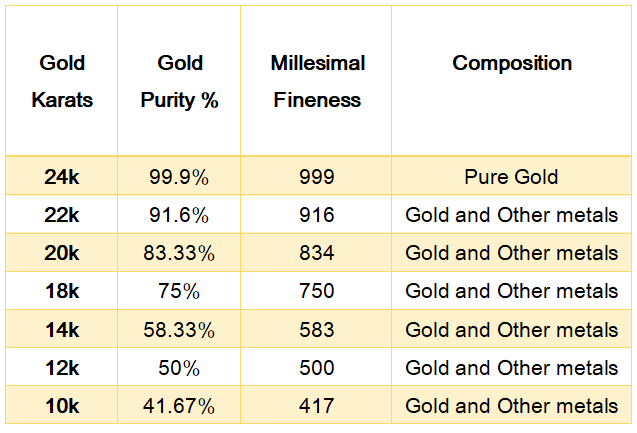 | Gold Karats | Gold Purity % | Millesimal Fineness | Composition |
|---|---|---|---|
| 24k | 99.9% | 999 | Pure Gold |
| 22k | 91.6% | 916 | Gold and Other metals |
| 20k | 83.33% | 834 | Gold and Other metals |
| 18k | 75% | 750 | Gold and Other metals |
| 14k | 58.33% | 583 | Gold and Other metals |
| 12k | 50% | 500 | Gold and Other metals |
| 10k | 41.67% | 417 | Gold and Other metals |